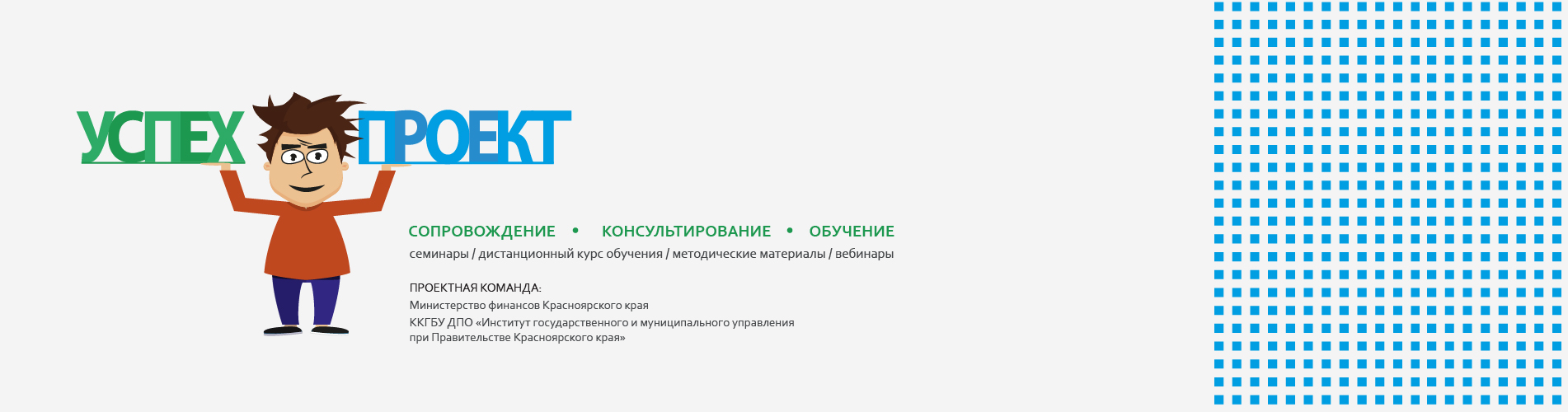 УСПЕХ ПРОЕКТ

СОПРОВОЖДЕНИЕ • КОНСУЛЬТИРОВАНИЕ • ОБУЧЕНИЕ

семинары / дистанционный курс обучения / методические материалы / вебинары

ПРОЕКТНАЯ КОМАНДА:

Министерство финансов Красноярского края

ККГБУ ДПО «Институт государственного и муниципального управления при Правительстве Красноярского края»